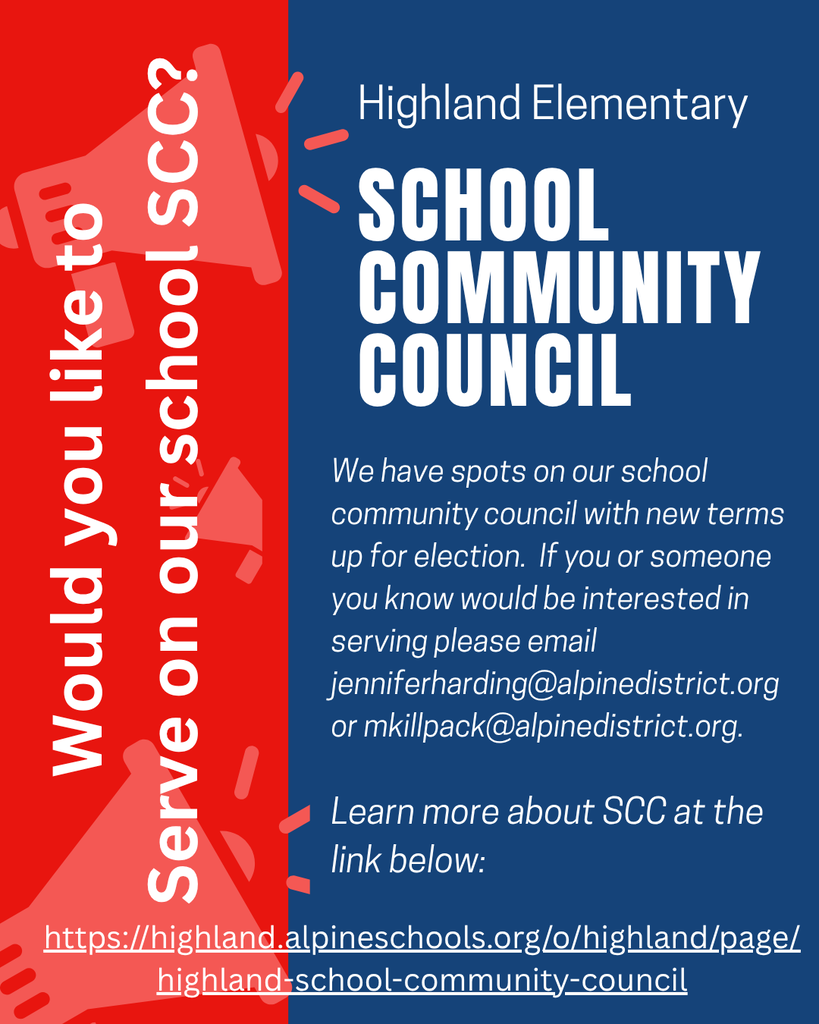 Would you like to
Serve on our school SCC?

Highland Elementary

SCHOOL COMMUNITY COUNCIL

We have spots on our school community council with new terms up for election. If you or someone you know would be interested in serving please email jenniferharding@alpinedistrict.org or mkillpack@alpinedistrict.org.

Learn more about SCC at the link below:

https://highland.alpineschools.org/o/highland/page/highland-school-community-council